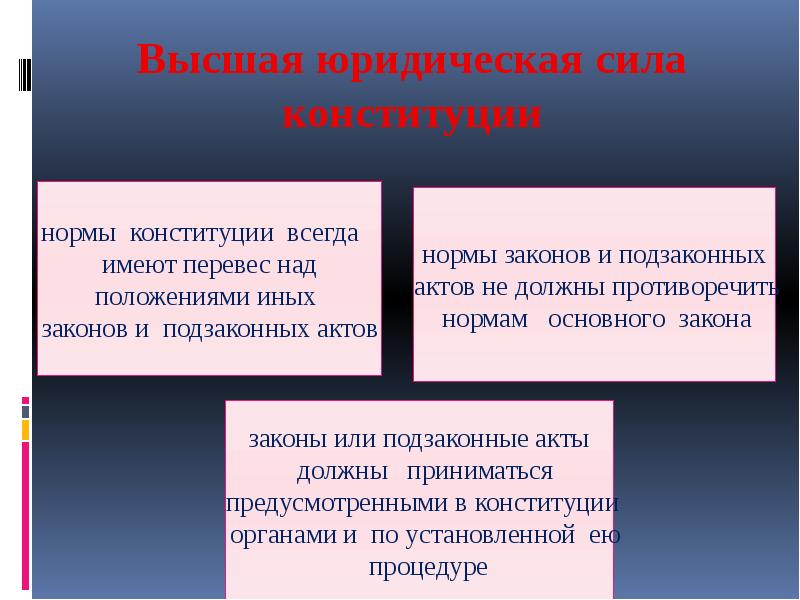 Высшая юридическая сила конституции

нормы конституции всегда имеют перевес над положениями иных законов и подзаконных актов

нормы законов и подзаконных актов не должны противоречить нормам основного закона

законы или подзаконные акты должны приниматься предусмотренными в конституции органами и по установленной ею процедуре